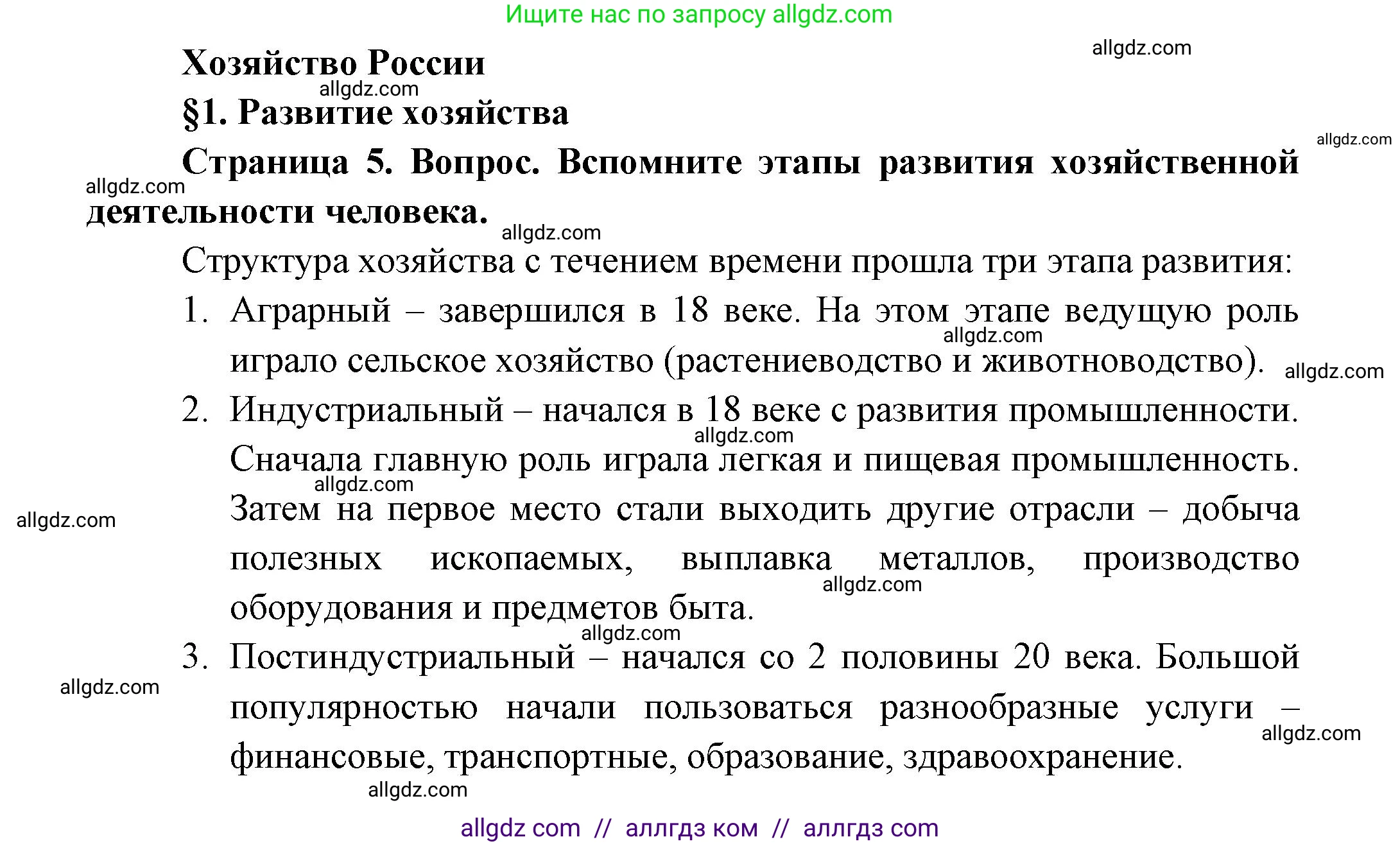 Ищите нас по запросу allgdz.com

allgdz.com

Хозяйство России

allgdz.com

§1. Развитие хозяйства

allgdz.com

Страница 5. Вопрос. Вспомните этапы развития хозяйственной деятельности человека.

allgdz.com

allgdz.com

Структура хозяйства с течением времени прошла три этапа развития:

1. Аграрный – завершился в 18 веке. На этом этапе ведущую роль играло сельское хозяйство (растениеводство и животноводство).

allgdz.com

allgdz.com

2. Индустриальный – начался в 18 веке с развития промышленности. Сначала главную роль играла легкая и пищевая промышленность. Затем на первое место стали выходить другие отрасли – добыча полезных ископаемых, выплавка металлов, производство оборудования и предметов быта.

allgdz.com

allgdz.com

allgdz.com

allgdz.com

allgdz.com

3. Постиндустриальный – начался со 2 половины 20 века. Большой популярностью начали пользоваться разнообразные услуги – финансовые, транспортные, образование, здравоохранение.

allgdz.com

allgdz.com

allgdz.com

allgdz com // аллгдз ком // аллгдз com